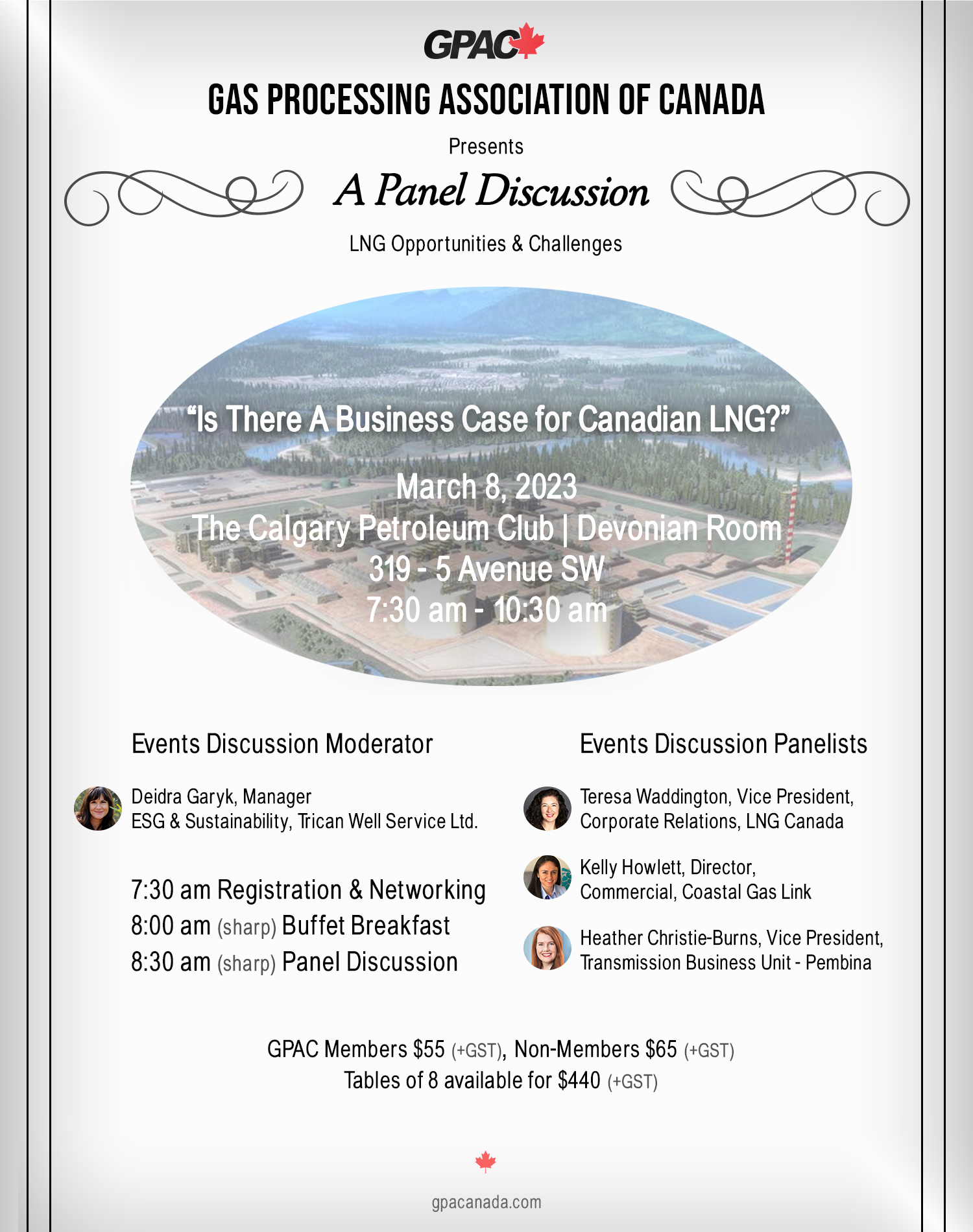 GPAC

GAS PROCESSING ASSOCIATION OF CANADA

Presents

A Panel Discussion

LNG Opportunities & Challenges

“Is There A Business Case for Canadian LNG?”

March 8, 2023
The Calgary Petroleum Club | Devonian Room
319 - 5 Avenue SW
7:30 am - 10:30 am

Events Discussion Moderator

Deidra Garyk, Manager
ESG & Sustainability, Trican Well Service Ltd.

7:30 am Registration & Networking
8:00 am (sharp) Buffet Breakfast
8:30 am (sharp) Panel Discussion

Events Discussion Panelists

Teresa Waddington, Vice President, Corporate Relations, LNG Canada

Kelly Howlett, Director, Commercial, Coastal Gas Link

Heather Christie-Burns, Vice President, Transmission Business Unit - Pembina

GPAC Members $55 (+GST), Non-Members $65 (+GST)
Tables of 8 available for $440 (+GST)

gpacanada.com